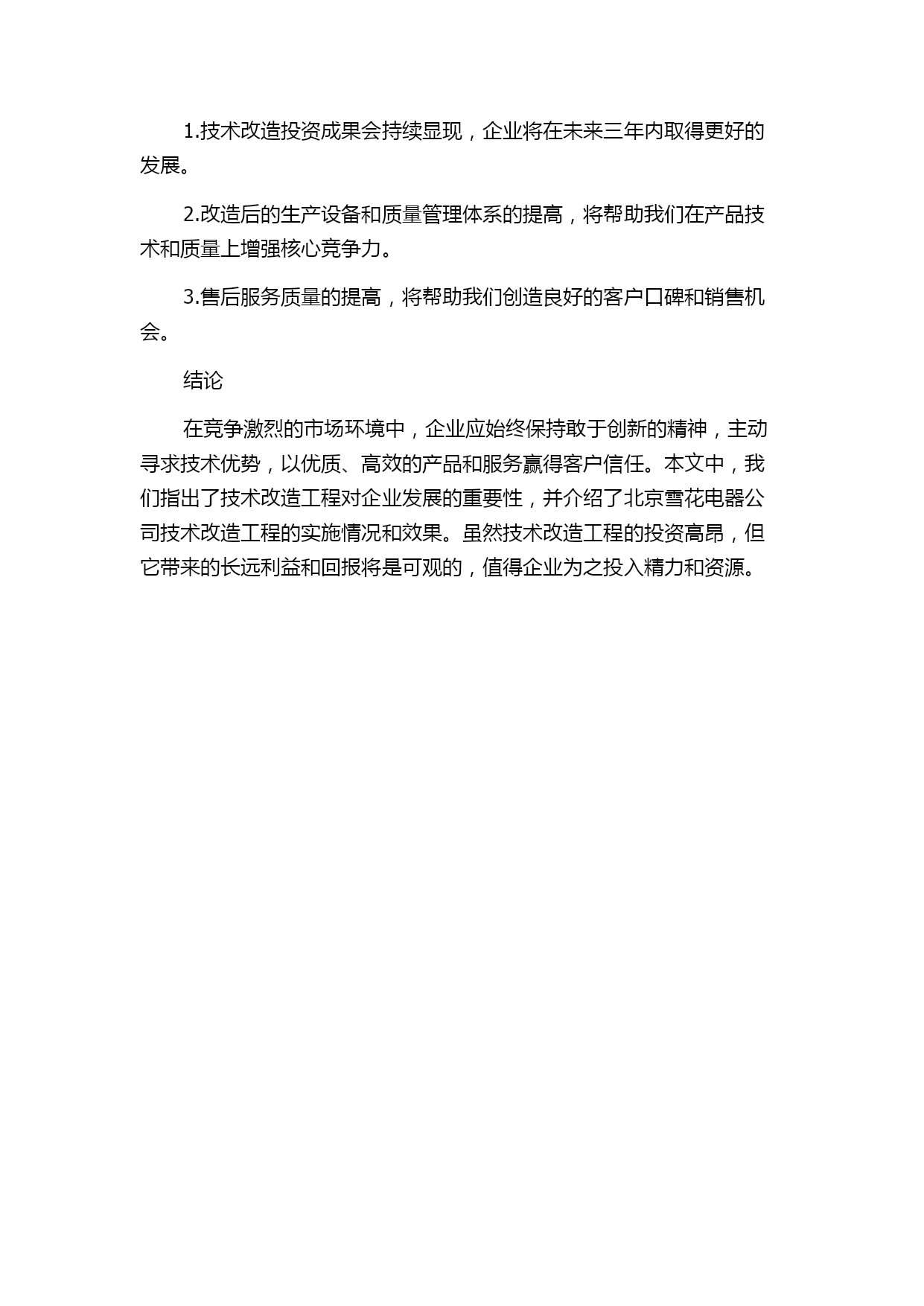 1.技术改造投资成果会持续显现，企业将在未来三年内取得更好的发展。

2.改造后的生产设备和质量管理体系的提高，将帮助我们在产品技术和质量上增强核心竞争力。

3.售后服务质量的提高，将帮助我们创造良好的客户口碑和销售机会。

结论

在竞争激烈的市场环境中，企业应始终保持敢于创新的精神，主动寻求技术优势，以优质、高效的产品和服务赢得客户信任。本文中，我们指出了技术改造工程对企业发展的重要性，并介绍了北京雪花电器公司技术改造工程的实施情况和效果。虽然技术改造工程的投资高昂，但它带来的长远利益和回报将是可观的，值得企业为之投入精力和资源。